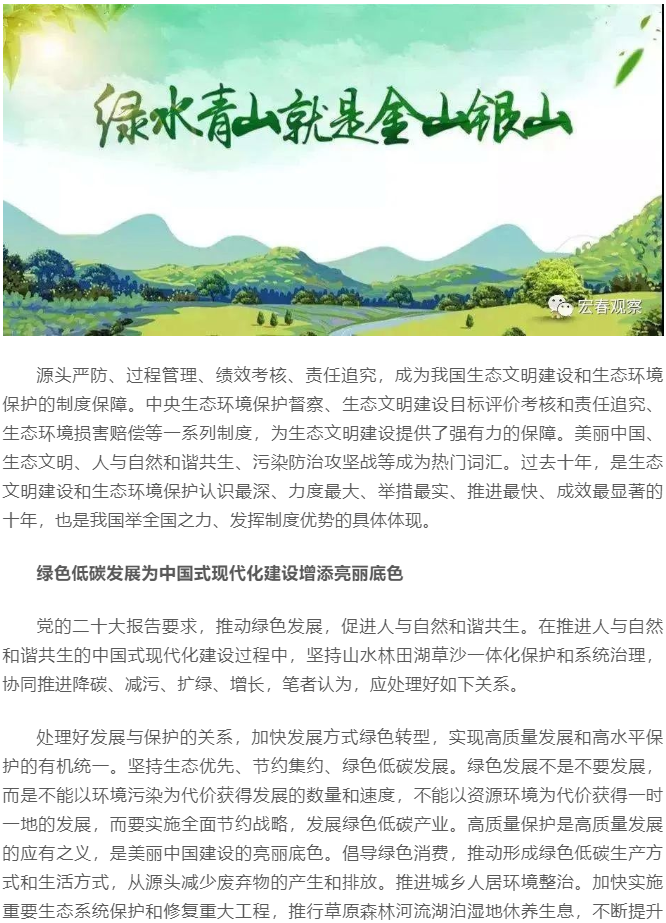 绿水青山就是金山银山

宏春观察

源头严防、过程管理、绩效考核、责任追究，成为我国生态文明建设和生态环境保护的制度保障。中央生态环境保护督察、生态文明建设目标评价考核和责任追究、生态环境损害赔偿等一系列制度，为生态文明建设提供了强有力的保障。美丽中国、生态文明、人与自然和谐共生、污染防治攻坚战等成为热门词汇。过去十年，是生态文明建设和生态环境保护认识最深、力度最大、举措最实、推进最快、成效最显著的十年，也是我国举全国之力、发挥制度优势的具体体现。

绿色低碳发展为中国式现代化建设增添亮丽底色

党的二十大报告要求，推动绿色发展，促进人与自然和谐共生。在推进人与自然和谐共生的中国式现代化建设过程中，坚持山水林田湖草沙一体化保护和系统治理，协同推进降碳、减污、扩绿、增长，笔者认为，应处理好如下关系。

处理好发展与保护的关系，加快发展方式绿色转型，实现高质量发展和高水平保护的有机统一。坚持生态优先、节约集约、绿色低碳发展。绿色发展不是不要发展，而是不能以环境污染为代价获得发展的数量和速度，不能以资源环境为代价获得一时一地的发展，而要实施全面节约战略，发展绿色低碳产业。高质量保护是高质量发展的应有之义，是美丽中国建设的亮丽底色。倡导绿色消费，推动形成绿色低碳生产方式和生活方式，从源头减少废弃物的产生和排放。推进城乡人居环境整治。加快实施重要生态系统保护和修复重大工程，推行草原森林河流湖泊湿地休养生息，不断提升